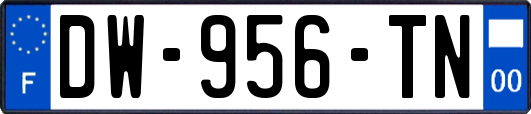 F

DW-956-TN

00